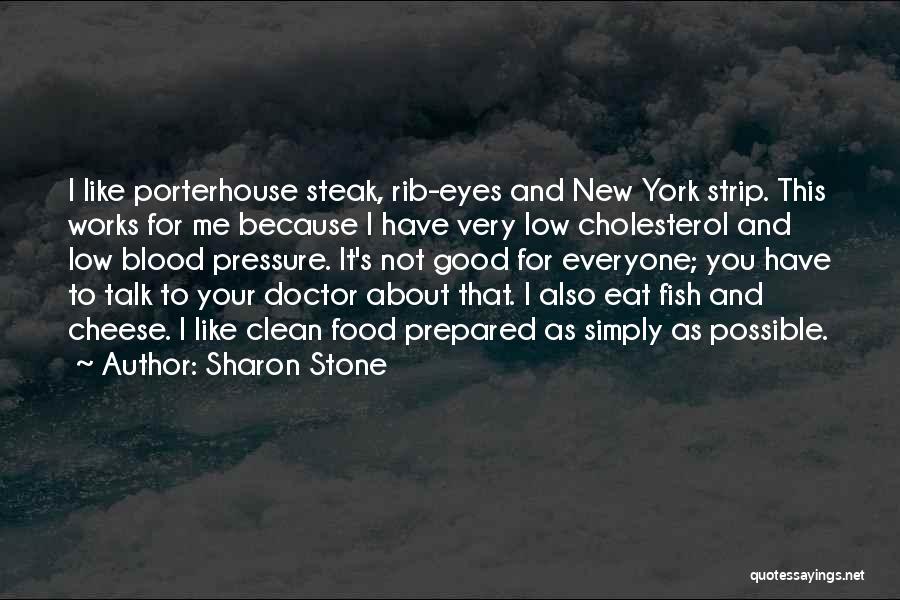 I like porterhouse steak, rib-eyes and New York strip. This works for me because I have very low cholesterol and low blood pressure. It's not good for everyone; you have to talk to your doctor about that. I also eat fish and cheese. I like clean food prepared as simply as possible.

~ Author: Sharon Stone

quotessayings.net